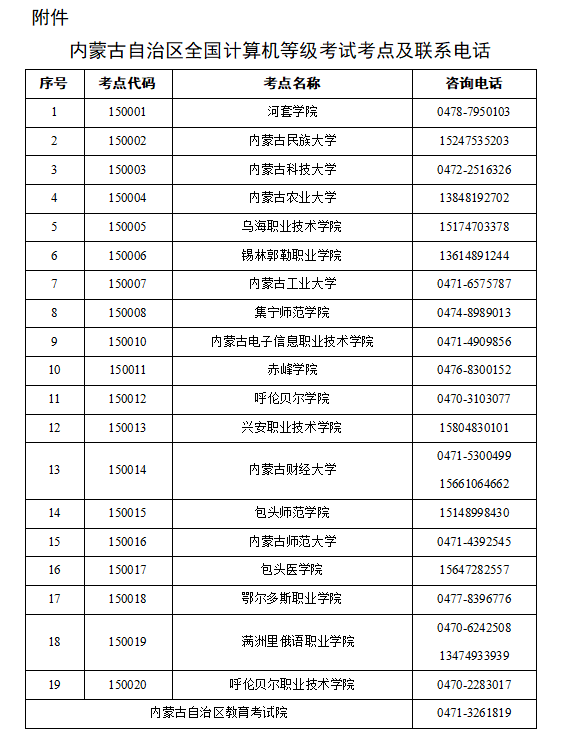 附件

内蒙古自治区全国计算机等级考试考点及联系电话

| 序号 | 考点代码 | 考点名称 | 咨询电话 |
|---|---|---|---|
| 1 | 150001 | 河套学院 | 0478-7950103 |
| 2 | 150002 | 内蒙古民族大学 | 15247535203 |
| 3 | 150003 | 内蒙古科技大学 | 0472-2516326 |
| 4 | 150004 | 内蒙古农业大学 | 13848192702 |
| 5 | 150005 | 乌海职业技术学院 | 15174703378 |
| 6 | 150006 | 锡林郭勒职业学院 | 13614891244 |
| 7 | 150007 | 内蒙古工业大学 | 0471-6575787 |
| 8 | 150008 | 集宁师范学院 | 0474-8989013 |
| 9 | 150010 | 内蒙古电子信息职业技术学院 | 0471-4909856 |
| 10 | 150011 | 赤峰学院 | 0476-8300152 |
| 11 | 150012 | 呼伦贝尔学院 | 0470-3103077 |
| 12 | 150013 | 兴安职业技术学院 | 15804830101 |
| 13 | 150014 | 内蒙古财经大学 | 0471-5300499 15661064662 |
| 14 | 150015 | 包头师范学院 | 15148998430 |
| 15 | 150016 | 内蒙古师范大学 | 0471-4392545 |
| 16 | 150017 | 包头医学院 | 15647282557 |
| 17 | 150018 | 鄂尔多斯职业学院 | 0477-8396776 |
| 18 | 150019 | 满洲里俄语职业学院 | 0470-6242508 13474933939 |
| 19 | 150020 | 呼伦贝尔职业技术学院 | 0470-2283017 |
| 内蒙古自治区教育考试院 | | | 0471-3261819 |